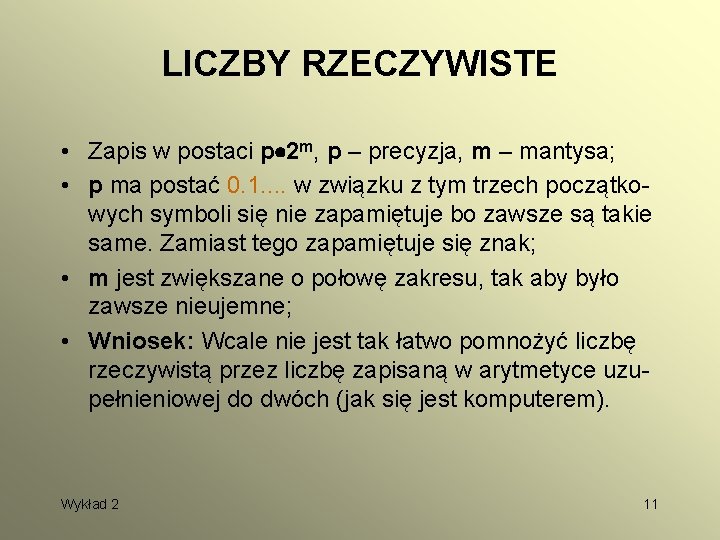 LICZBY RZECZYWISTE

• Zapis w postaci $p \bullet 2^m$, p – precyzja, m – mantysa;

• p ma postać 0.1.... w związku z tym trzech początkowych symboli się nie zapamiętuje bo zawsze są takie same. Zamiast tego zapamiętuje się znak;

• m jest zwiększane o połowę zakresu, tak aby było zawsze nieujemne;

• Wniosek: Wcale nie jest tak łatwo pomnożyć liczbę rzeczywistą przez liczbę zapisaną w arytmetyce uzupełnieniowej do dwóch (jak się jest komputerem).

Wykład 2

11